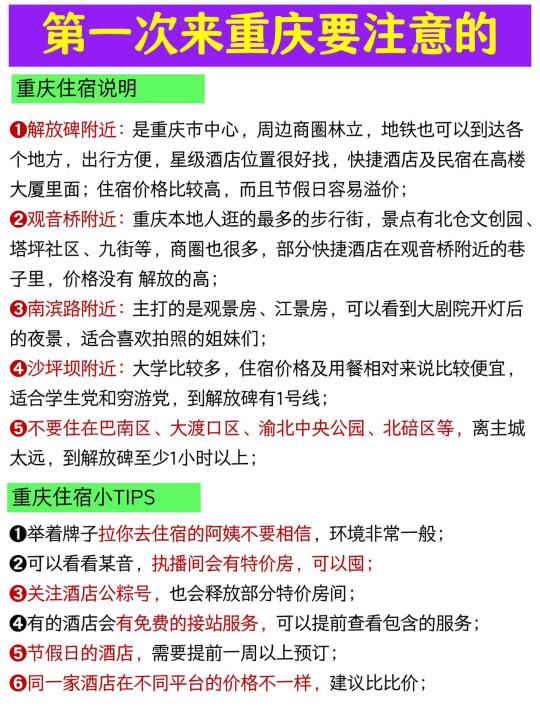 第一次来重庆要注意的

重庆住宿说明

❶解放碑附近：是重庆市中心，周边商圈林立，地铁也可以到达各个地方，出行方便，星级酒店位置很好找，快捷酒店及民宿在高楼大厦里面；住宿价格比较高，而且节假日容易溢价；

❷观音桥附近：重庆本地人逛的最多的步行街，景点有北仓文创园、塔坪社区、九街等，商圈也很多，部分快捷酒店在观音桥附近的巷子里，价格没有 解放的高；

❸南滨路附近：主打的是观景房、江景房，可以看到大剧院开灯后的夜景，适合喜欢拍照的姐妹们；

❹沙坪坝附近：大学比较多，住宿价格及用餐相对来说比较便宜，适合学生党和穷游党，到解放碑有1号线；

❺不要住在巴南区、大渡口区、渝北中央公园、北碚区等，离主城太远，到解放碑至少1小时以上；

重庆住宿小TIPS

❶举着牌子拉你去住宿的阿姨不要相信，环境非常一般；

❷可以看看某音，执播间会有特价房，可以囤；

❸关注酒店公粽号，也会释放部分特价房间；

❹有的酒店会有免费的接站服务，可以提前查看包含的服务；

❺节假日的酒店，需要提前一周以上预订；

❻同一家酒店在不同平台的价格不一样，建议比比价；